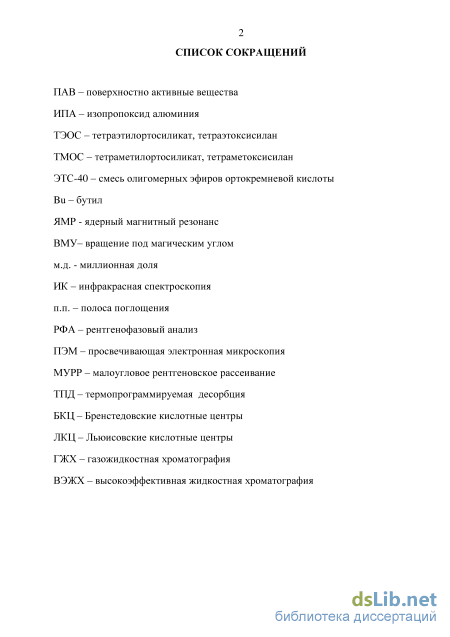 2

СПИСОК СОКРАЩЕНИЙ

ПАВ – поверхностно активные вещества

ИПА – изопропоксид алюминия

ТЭОС – тетраэтилортосиликат, тетраэтоксисилан

ТМОС – тетраметилортосиликат, тетраметоксисилан

ЭТС-40 – смесь олигомерных эфиров ортокремневой кислоты

Bu – бутил

ЯМР - ядерный магнитный резонанс

ВМУ– вращение под магическим углом

м.д. - миллионная доля

ИК – инфракрасная спектроскопия

п.п. – полоса поглощения

РФА – рентгенофазовый анализ

ПЭМ – просвечивающая электронная микроскопия

МУРР – малоугловое рентгеновское рассеивание

ТПД – термопрограммируемая десорбция

БКЦ – Бренстедовские кислотные центры

ЛКЦ – Льюисовские кислотные центры

ГЖХ – газожидкостная хроматография

ВЭЖХ – высокоэффективная жидкостная хроматография

dsLib.net
библиотека диссертаций